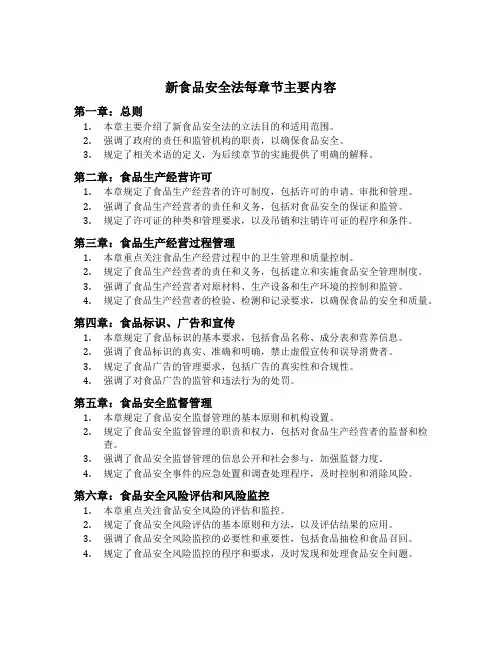 新食品安全法每章节主要内容

第一章：总则

1. 本章主要介绍了新食品安全法的立法目的和适用范围。
2. 强调了政府的责任和监管机构的职责，以确保食品安全。
3. 规定了相关术语的定义，为后续章节的实施提供了明确的解释。

第二章：食品生产经营许可

1. 本章规定了食品生产经营者的许可制度，包括许可的申请、审批和管理。
2. 强调了食品生产经营者的责任和义务，包括对食品安全的保证和监管。
3. 规定了许可证的种类和管理要求，以及吊销和注销许可证的程序和条件。

第三章：食品生产经营过程管理

1. 本章重点关注食品生产经营过程中的卫生管理和质量控制。
2. 规定了食品生产经营者的责任和义务，包括建立和实施食品安全管理制度。
3. 强调了食品生产经营者对原材料、生产设备和生产环境的控制和监管。
4. 规定了食品生产经营者的检验、检测和记录要求，以确保食品的安全和质量。

第四章：食品标识、广告和宣传

1. 本章规定了食品标识的基本要求，包括食品名称、成分表和营养信息。
2. 强调了食品标识的真实、准确和明确，禁止虚假宣传和误导消费者。
3. 规定了食品广告的管理要求，包括广告的真实性和合规性。
4. 强调了对食品广告的监管和违法行为的处罚。

第五章：食品安全监督管理

1. 本章规定了食品安全监督管理的基本原则和机构设置。
2. 规定了食品安全监督管理的职责和权力，包括对食品生产经营者的监督和检查。
3. 强调了食品安全监督管理的信息公开和社会参与，加强监督力度。
4. 规定了食品安全事件的应急处置和调查处理程序，及时控制和消除风险。

第六章：食品安全风险评估和风险监控

1. 本章重点关注食品安全风险的评估和监控。
2. 规定了食品安全风险评估的基本原则和方法，以及评估结果的应用。
3. 强调了食品安全风险监控的必要性和重要性，包括食品抽检和食品召回。
4. 规定了食品安全风险监控的程序和要求，及时发现和处理食品安全问题。